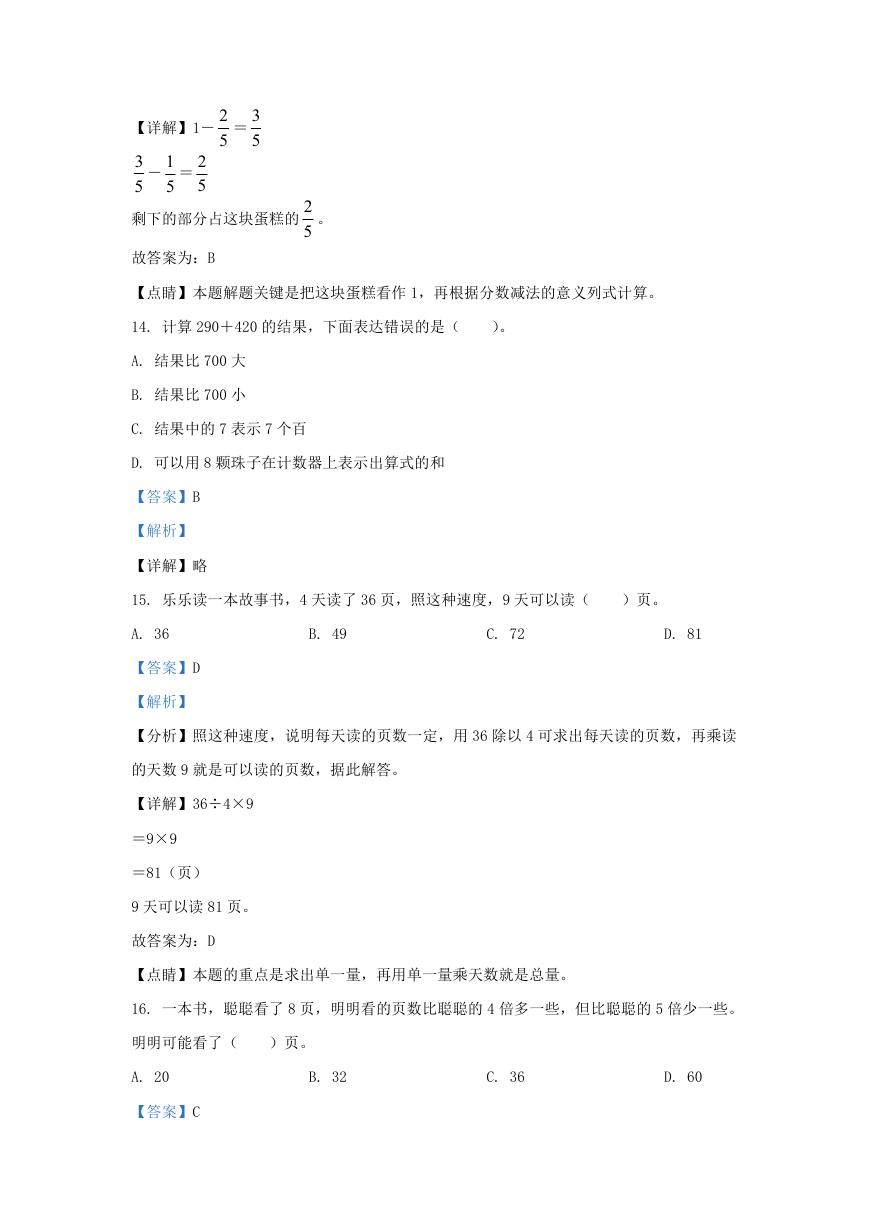 【详解】$1-\frac{2}{5}=\frac{3}{5}$

$\frac{3}{5}-\frac{1}{5}=\frac{2}{5}$

剩下的部分占这块蛋糕的$\frac{2}{5}$。

故答案为：B

【点睛】本题解题关键是把这块蛋糕看作 1，再根据分数减法的意义列式计算。

14. 计算 290＋420 的结果，下面表达错误的是（　　）。

A. 结果比 700 大

B. 结果比 700 小

C. 结果中的 7 表示 7 个百

D. 可以用 8 颗珠子在计数器上表示出算式的和

【答案】B

【解析】

【详解】略

15. 乐乐读一本故事书，4 天读了 36 页，照这种速度，9 天可以读（　　）页。

A. 36　　B. 49　　C. 72　　D. 81

【答案】D

【解析】

【分析】照这种速度，说明每天读的页数一定，用 36 除以 4 可求出每天读的页数，再乘读的天数 9 就是可以读的页数，据此解答。

【详解】36÷4×9

＝9×9

＝81（页）

9 天可以读 81 页。

故答案为：D

【点睛】本题的重点是求出单一量，再用单一量乘天数就是总量。

16. 一本书，聪聪看了 8 页，明明看的页数比聪聪的 4 倍多一些，但比聪聪的 5 倍少一些。明明可能看了（　　）页。

A. 20　　B. 32　　C. 36　　D. 60

【答案】C